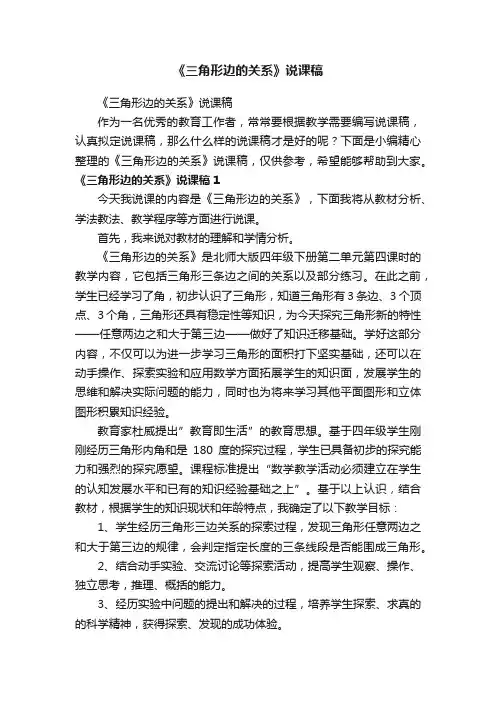 《三角形边的关系》说课稿

《三角形边的关系》说课稿

作为一名优秀的教育工作者，常常要根据教学需要编写说课稿，认真拟定说课稿，那么什么样的说课稿才是好的呢？下面是小编精心整理的《三角形边的关系》说课稿，仅供参考，希望能够帮助到大家。

《三角形边的关系》说课稿 1

今天我说课的内容是《三角形边的关系》，下面我将从教材分析、学法教法、教学程序等方面进行说课。

首先，我来说对教材的理解和学情分析。

《三角形边的关系》是北师大版四年级下册第二单元第四课时的教学内容，它包括三角形三条边之间的关系以及部分练习。在此之前，学生已经学习了角，初步认识了三角形，知道三角形有 3 条边、3 个顶点、3 个角，三角形还具有稳定性等知识，为今天探究三角形新的特性——任意两边之和大于第三边——做好了知识迁移基础。学好这部分内容，不仅可以为进一步学习三角形的面积打下坚实基础，还可以在动手操作、探索实验和应用数学方面拓展学生的知识面，发展学生的思维和解决实际问题的能力，同时也为将来学习其他平面图形和立体图形积累知识经验。

教育家杜威提出"教育即生活"的教育思想。基于四年级学生刚刚经历三角形内角和是 180 度的探究过程，学生已具备初步的探究能力和强烈的探究愿望。课程标准提出"数学教学活动必须建立在学生的认知发展水平和已有的知识经验基础之上"。基于以上认识，结合教材，根据学生的知识现状和年龄特点，我确定了以下教学目标：

1、学生经历三角形三边关系的探索过程，发现三角形任意两边之和大于第三边的规律，会判定指定长度的三条线段是否能围成三角形。

2、结合动手实验、交流讨论等探索活动，提高学生观察、操作、独立思考，推理、概括的能力。

3、经历实验中问题的提出和解决的过程，培养学生探索、求真的的科学精神，获得探索、发现的成功体验。